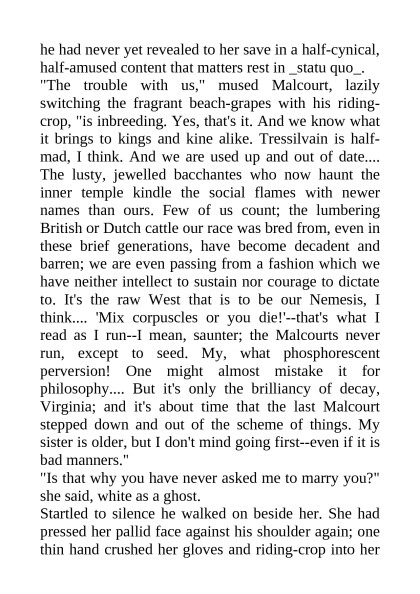 he had never yet revealed to her save in a half-cynical, half-amused content that matters rest in _statu quo_.

"The trouble with us," mused Malcourt, lazily switching the fragrant beach-grapes with his riding-crop, "is inbreeding. Yes, that's it. And we know what it brings to kings and kine alike. Tressilvain is half-mad, I think. And we are used up and out of date.... The lusty, jewelled bacchantes who now haunt the inner temple kindle the social flames with newer names than ours. Few of us count; the lumbering British or Dutch cattle our race was bred from, even in these brief generations, have become decadent and barren; we are even passing from a fashion which we have neither intellect to sustain nor courage to dictate to. It's the raw West that is to be our Nemesis, I think.... 'Mix corpuscles or you die!'--that's what I read as I run--I mean, saunter; the Malcourts never run, except to seed. My, what phosphorescent perversion! One might almost mistake it for philosophy.... But it's only the brilliancy of decay, Virginia; and it's about time that the last Malcourt stepped down and out of the scheme of things. My sister is older, but I don't mind going first--even if it is bad manners."

"Is that why you have never asked me to marry you?" she said, white as a ghost.

Startled to silence he walked on beside her. She had pressed her pallid face against his shoulder again; one thin hand crushed her gloves and riding-crop into her